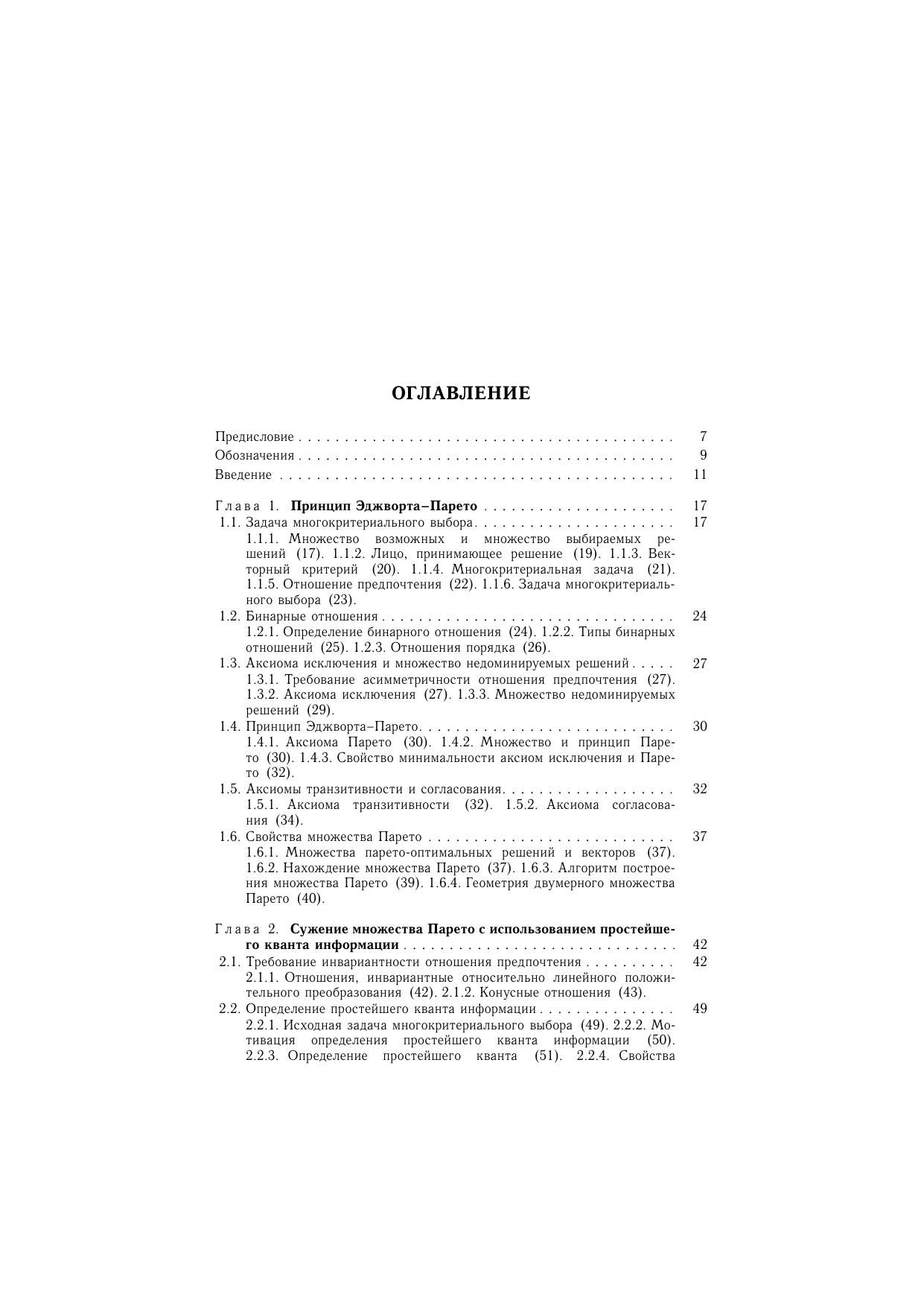 ОГЛАВЛЕНИЕ

Предисловие 7

Обозначения 9

Введение 11

Глава 1. Принцип Эджворта–Парето 17

1.1. Задача многокритериального выбора 17

1.1.1. Множество возможных и множество выбираемых решений (17). 1.1.2. Лицо, принимающее решение (19). 1.1.3. Векторный критерий (20). 1.1.4. Многокритериальная задача (21). 1.1.5. Отношение предпочтения (22). 1.1.6. Задача многокритериального выбора (23).

1.2. Бинарные отношения 24

1.2.1. Определение бинарного отношения (24). 1.2.2. Типы бинарных отношений (25). 1.2.3. Отношения порядка (26).

1.3. Аксиома исключения и множество недоминируемых решений 27

1.3.1. Требование асимметричности отношения предпочтения (27). 1.3.2. Аксиома исключения (27). 1.3.3. Множество недоминируемых решений (29).

1.4. Принцип Эджворта–Парето 30

1.4.1. Аксиома Парето (30). 1.4.2. Множество и принцип Парето (30). 1.4.3. Свойство минимальности аксиом исключения и Парето (32).

1.5. Аксиомы транзитивности и согласования 32

1.5.1. Аксиома транзитивности (32). 1.5.2. Аксиома согласования (34).

1.6. Свойства множества Парето 37

1.6.1. Множества парето-оптимальных решений и векторов (37). 1.6.2. Нахождение множества Парето (37). 1.6.3. Алгоритм построения множества Парето (39). 1.6.4. Геометрия двумерного множества Парето (40).

Глава 2. Сужение множества Парето с использованием простейшего кванта информации 42

2.1. Требование инвариантности отношения предпочтения 42

2.1.1. Отношения, инвариантные относительно линейного положительного преобразования (42). 2.1.2. Конусные отношения (43).

2.2. Определение простейшего кванта информации 49

2.2.1. Исходная задача многокритериального выбора (49). 2.2.2. Мотивация определения простейшего кванта информации (50). 2.2.3. Определение простейшего кванта (51). 2.2.4. Свойства